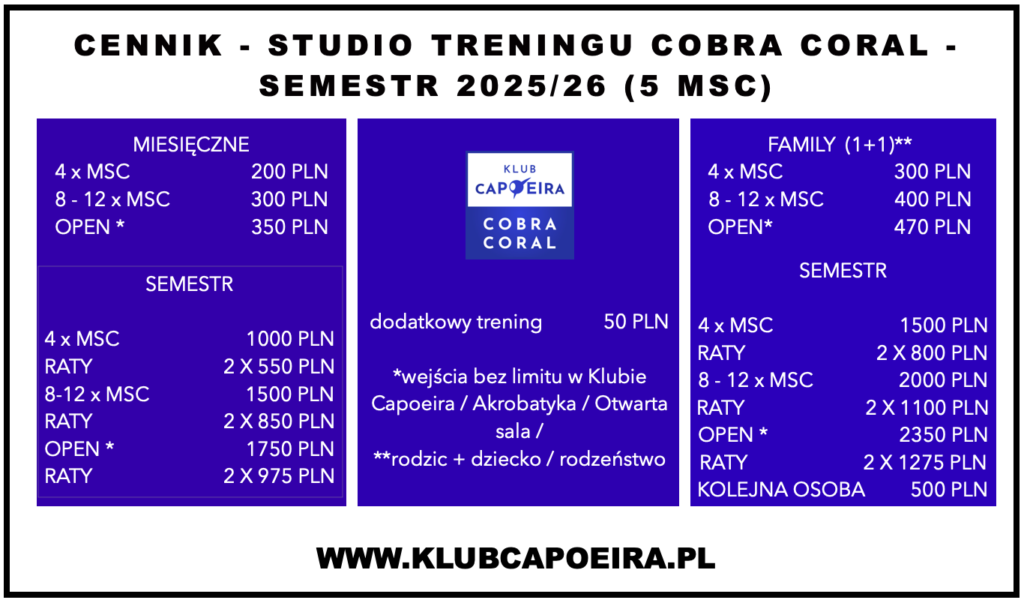 CENNIK - STUDIO TRENINGU COBRA CORAL - SEMESTR 2025/26 (5 MSC)

MIESIĘCZNE
4 x MSC 200 PLN
8 - 12 x MSC 300 PLN
OPEN * 350 PLN

SEMESTR

4 x MSC 1000 PLN
RATY 2 X 550 PLN
8-12 x MSC 1500 PLN
RATY 2 X 850 PLN
OPEN * 1750 PLN
RATY 2 X 975 PLN

KLUB
CAPOEIRA
COBRA
CORAL

dodatkowy trening 50 PLN

*wejścia bez limitu w Klubie Capoeira / Akrobatyka / Otwarta sala /
**rodzic + dziecko / rodzeństwo

FAMILY (1+1)**
4 x MSC 300 PLN
8 - 12 x MSC 400 PLN
OPEN* 470 PLN

SEMESTR

4 x MSC 1500 PLN
RATY 2 X 800 PLN
8 - 12 x MSC 2000 PLN
RATY 2 X 1100 PLN
OPEN * 2350 PLN
RATY 2 X 1275 PLN
KOLEJNA OSOBA 500 PLN

WWW.KLUBCAPOEIRA.PL